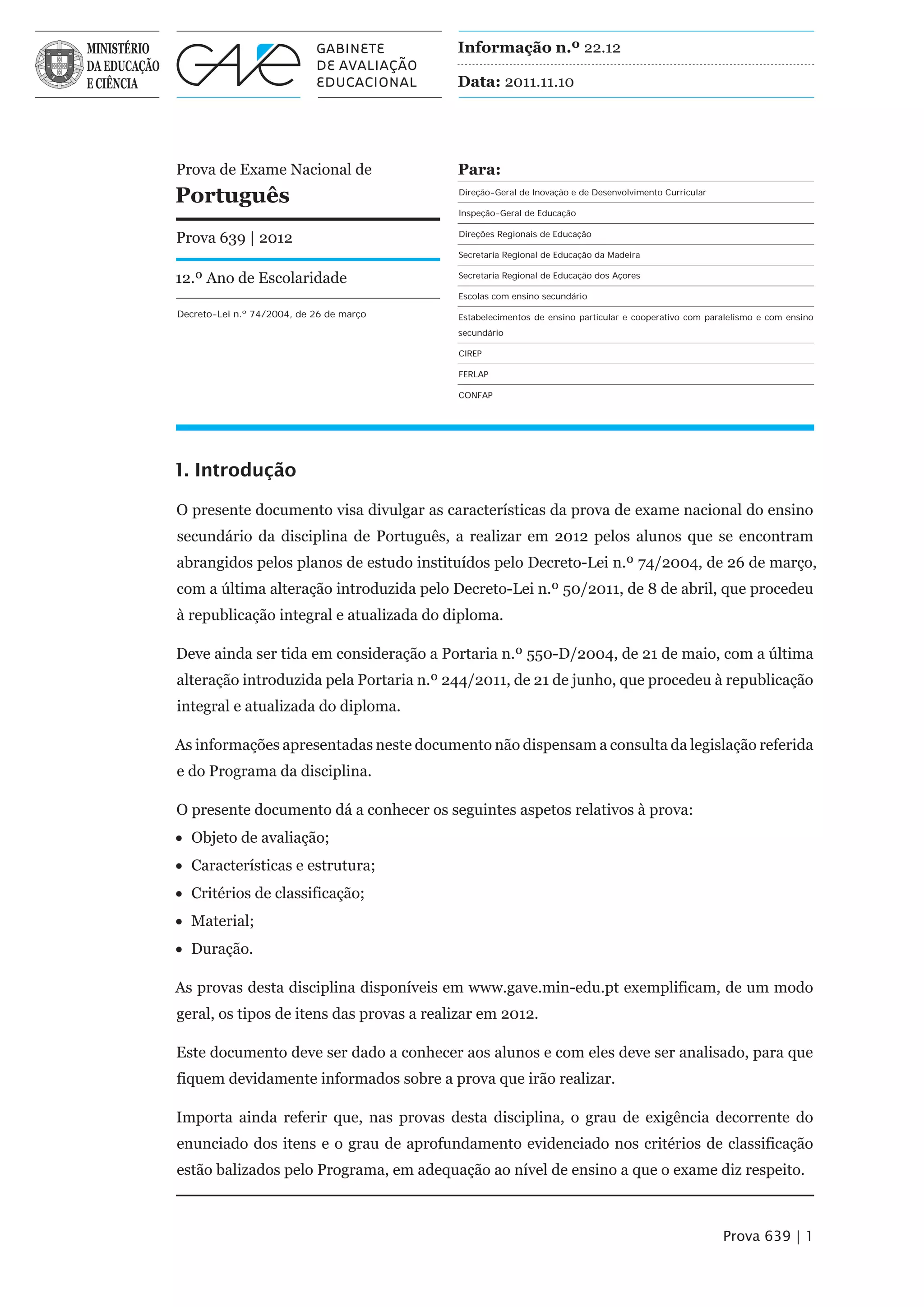 MINISTÉRIO DA EDUCAÇÃO E CIÊNCIA

GAVE

GABINETE DE AVALIAÇÃO EDUCACIONAL

Informação n.º 22.12

Data: 2011.11.10

Prova de Exame Nacional de
Português

Prova 639 | 2012

12.º Ano de Escolaridade

Decreto-Lei n.º 74/2004, de 26 de março

Para:

Direção-Geral de Inovação e de Desenvolvimento Curricular

Inspeção-Geral de Educação

Direções Regionais de Educação

Secretaria Regional de Educação da Madeira

Secretaria Regional de Educação dos Açores

Escolas com ensino secundário

Estabelecimentos de ensino particular e cooperativo com paralelismo e com ensino secundário

CIREP

FERLAP

CONFAP

1. Introdução

O presente documento visa divulgar as características da prova de exame nacional do ensino secundário da disciplina de Português, a realizar em 2012 pelos alunos que se encontram abrangidos pelos planos de estudo instituídos pelo Decreto-Lei n.º 74/2004, de 26 de março, com a última alteração introduzida pelo Decreto-Lei n.º 50/2011, de 8 de abril, que procedeu à republicação integral e atualizada do diploma.

Deve ainda ser tida em consideração a Portaria n.º 550-D/2004, de 21 de maio, com a última alteração introduzida pela Portaria n.º 244/2011, de 21 de junho, que procedeu à republicação integral e atualizada do diploma.

As informações apresentadas neste documento não dispensam a consulta da legislação referida e do Programa da disciplina.

O presente documento dá a conhecer os seguintes aspetos relativos à prova:
• Objeto de avaliação;
• Características e estrutura;
• Critérios de classificação;
• Material;
• Duração.

As provas desta disciplina disponíveis em www.gave.min-edu.pt exemplificam, de um modo geral, os tipos de itens das provas a realizar em 2012.

Este documento deve ser dado a conhecer aos alunos e com eles deve ser analisado, para que fiquem devidamente informados sobre a prova que irão realizar.

Importa ainda referir que, nas provas desta disciplina, o grau de exigência decorrente do enunciado dos itens e o grau de aprofundamento evidenciado nos critérios de classificação estão balizados pelo Programa, em adequação ao nível de ensino a que o exame diz respeito.

Prova 639 | 1